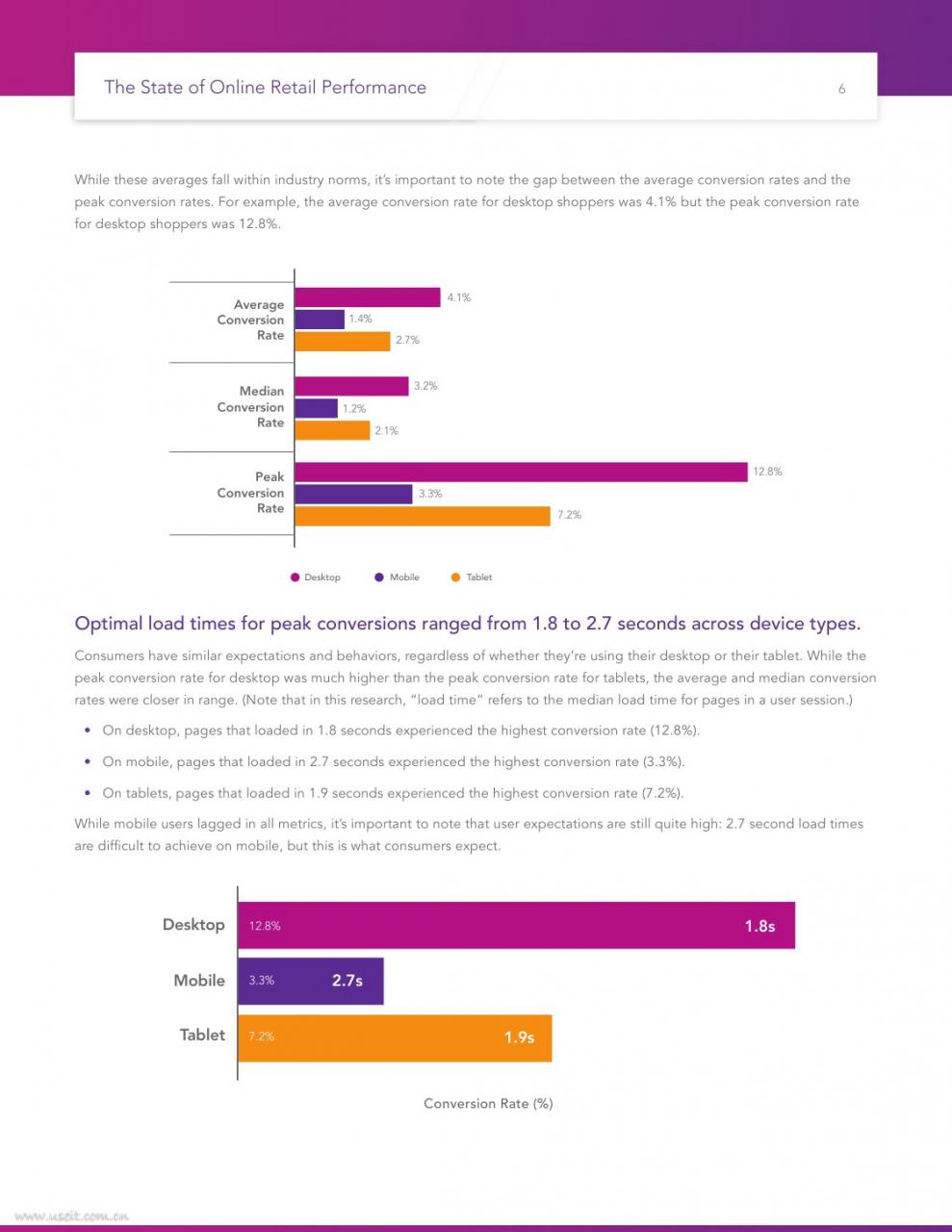 The State of Online Retail Performance 6

While these averages fall within industry norms, it's important to note the gap between the average conversion rates and the peak conversion rates. For example, the average conversion rate for desktop shoppers was 4.1% but the peak conversion rate for desktop shoppers was 12.8%.

Average Conversion Rate
4.1%
1.4%
2.7%

Median Conversion Rate
3.2%
1.2%
2.1%

Peak Conversion Rate
12.8%
3.3%
7.2%

• Desktop • Mobile • Tablet

Optimal load times for peak conversions ranged from 1.8 to 2.7 seconds across device types.

Consumers have similar expectations and behaviors, regardless of whether they're using their desktop or their tablet. While the peak conversion rate for desktop was much higher than the peak conversion rate for tablets, the average and median conversion rates were closer in range. (Note that in this research, "load time" refers to the median load time for pages in a user session.)

• On desktop, pages that loaded in 1.8 seconds experienced the highest conversion rate (12.8%).

• On mobile, pages that loaded in 2.7 seconds experienced the highest conversion rate (3.3%).

• On tablets, pages that loaded in 1.9 seconds experienced the highest conversion rate (7.2%).

While mobile users lagged in all metrics, it's important to note that user expectations are still quite high: 2.7 second load times are difficult to achieve on mobile, but this is what consumers expect.

Desktop 12.8% 1.8s
Mobile 3.3% 2.7s
Tablet 7.2% 1.9s

Conversion Rate (%)

www.useit.com.cn